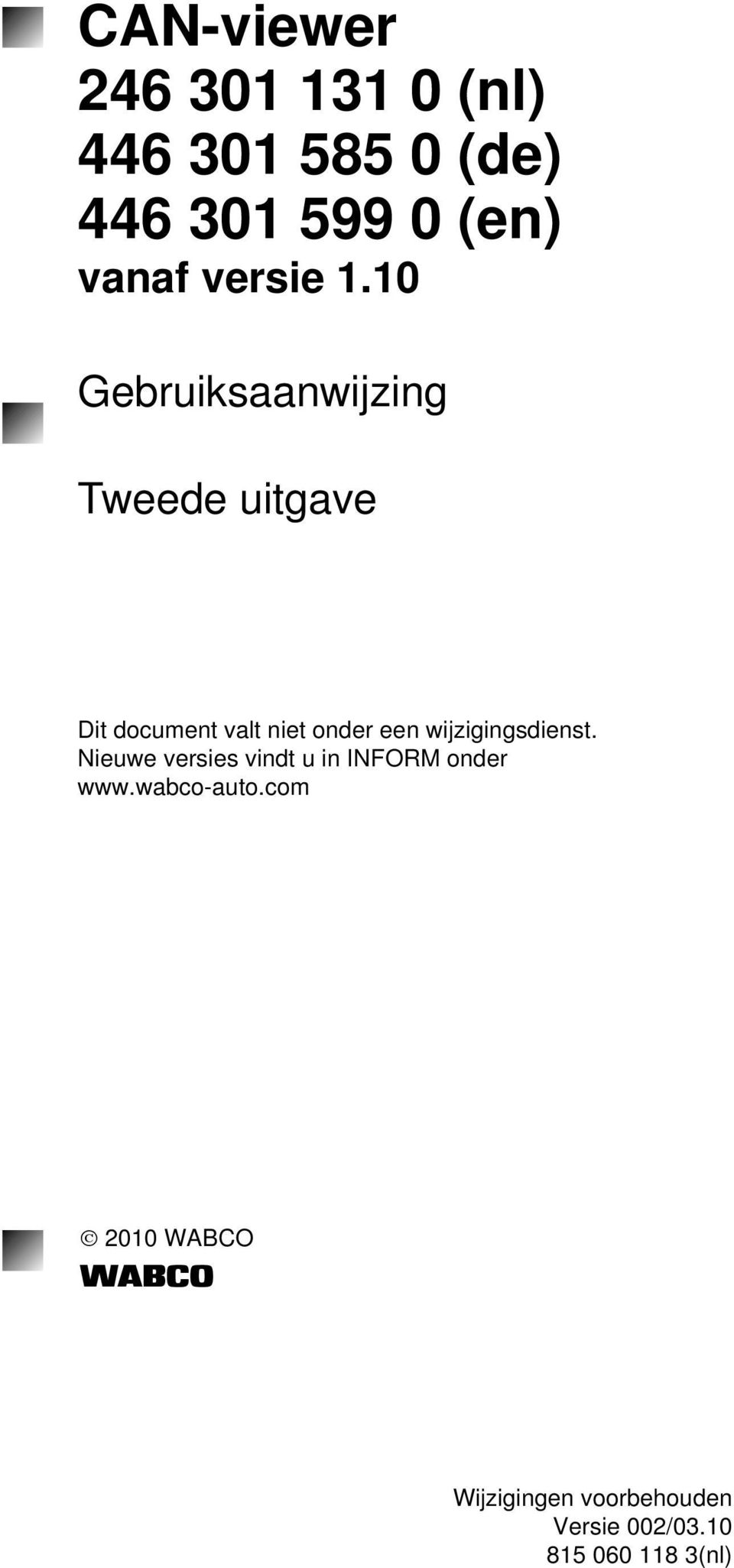 CAN-viewer
246 301 131 0 (nl)
446 301 585 0 (de)
446 301 599 0 (en)
vanaf versie 1.10

Gebruiksaanwijzing

Tweede uitgave

Dit document valt niet onder een wijzigingsdienst. Nieuwe versies vindt u in INFORM onder www.wabco-auto.com

© 2010 WABCO
WABCO

Wijzigingen voorbehouden
Versie 002/03.10
815 060 118 3(nl)